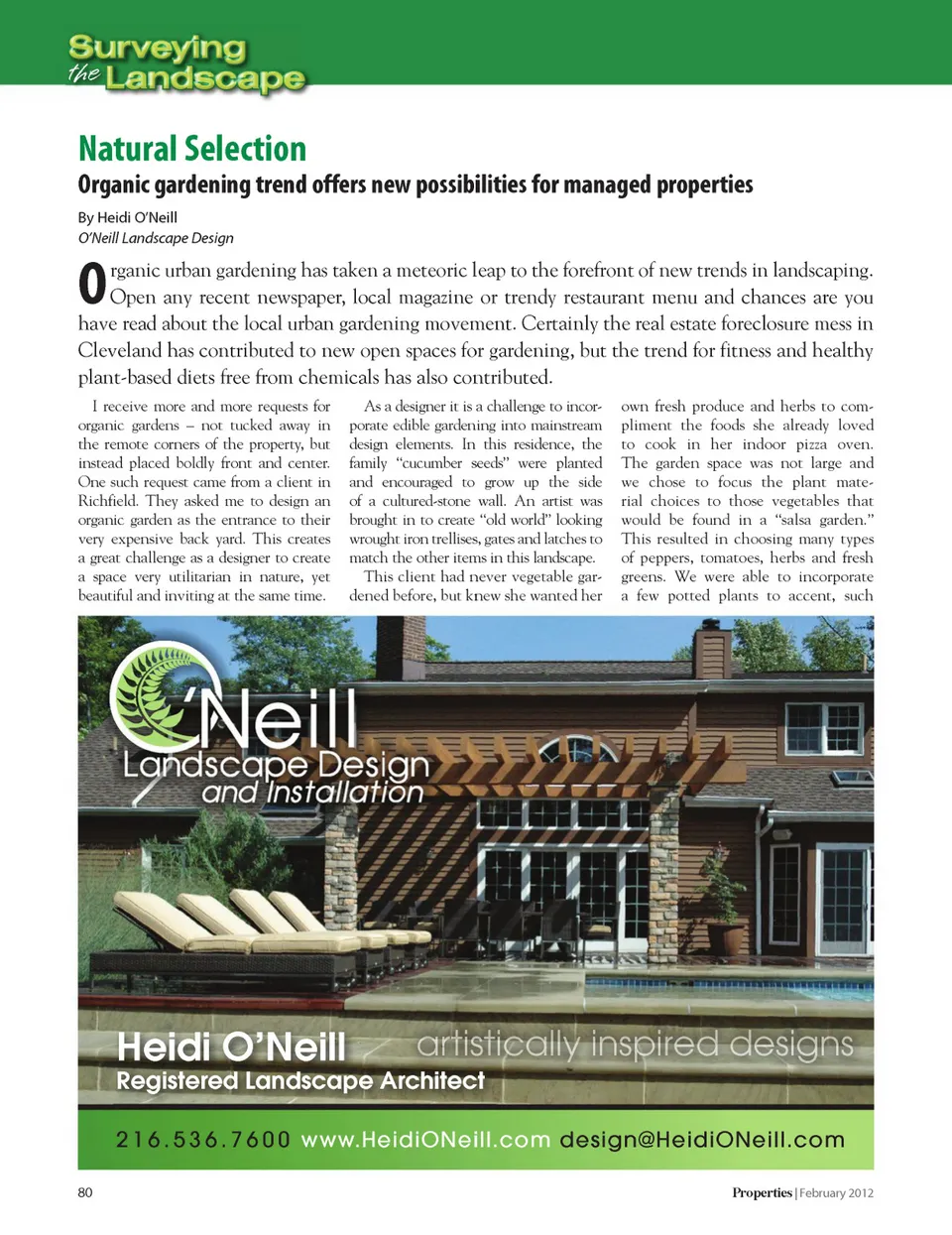 Surveying the Landscape

Natural Selection

Organic gardening trend offers new possibilities for managed properties

By Heidi O'Neill
O'Neill Landscape Design

Organic urban gardening has taken a meteoric leap to the forefront of new trends in landscaping. Open any recent newspaper, local magazine or trendy restaurant menu and chances are you have read about the local urban gardening movement. Certainly the real estate foreclosure mess in Cleveland has contributed to new open spaces for gardening, but the trend for fitness and healthy plant-based diets free from chemicals has also contributed.

I receive more and more requests for organic gardens – not tucked away in the remote corners of the property, but instead placed boldly front and center. One such request came from a client in Richfield. They asked me to design an organic garden as the entrance to their very expensive back yard. This creates a great challenge as a designer to create a space very utilitarian in nature, yet beautiful and inviting at the same time.

As a designer it is a challenge to incorporate edible gardening into mainstream design elements. In this residence, the family "cucumber seeds" were planted and encouraged to grow up the side of a cultured-stone wall. An artist was brought in to create "old world" looking wrought iron trellises, gates and latches to match the other items in this landscape.

This client had never vegetable gardened before, but knew she wanted her own fresh produce and herbs to compliment the foods she already loved to cook in her indoor pizza oven. The garden space was not large and we chose to focus the plant material choices to those vegetables that would be found in a "salsa garden." This resulted in choosing many types of peppers, tomatoes, herbs and fresh greens. We were able to incorporate a few potted plants to accent, such

O'Neill Landscape Design and Installation

Heidi O'Neill
Registered Landscape Architect
artistically inspired designs

216.536.7600 www.HeidiONeill.com design@HeidiONeill.com

80

Properties | February 2012